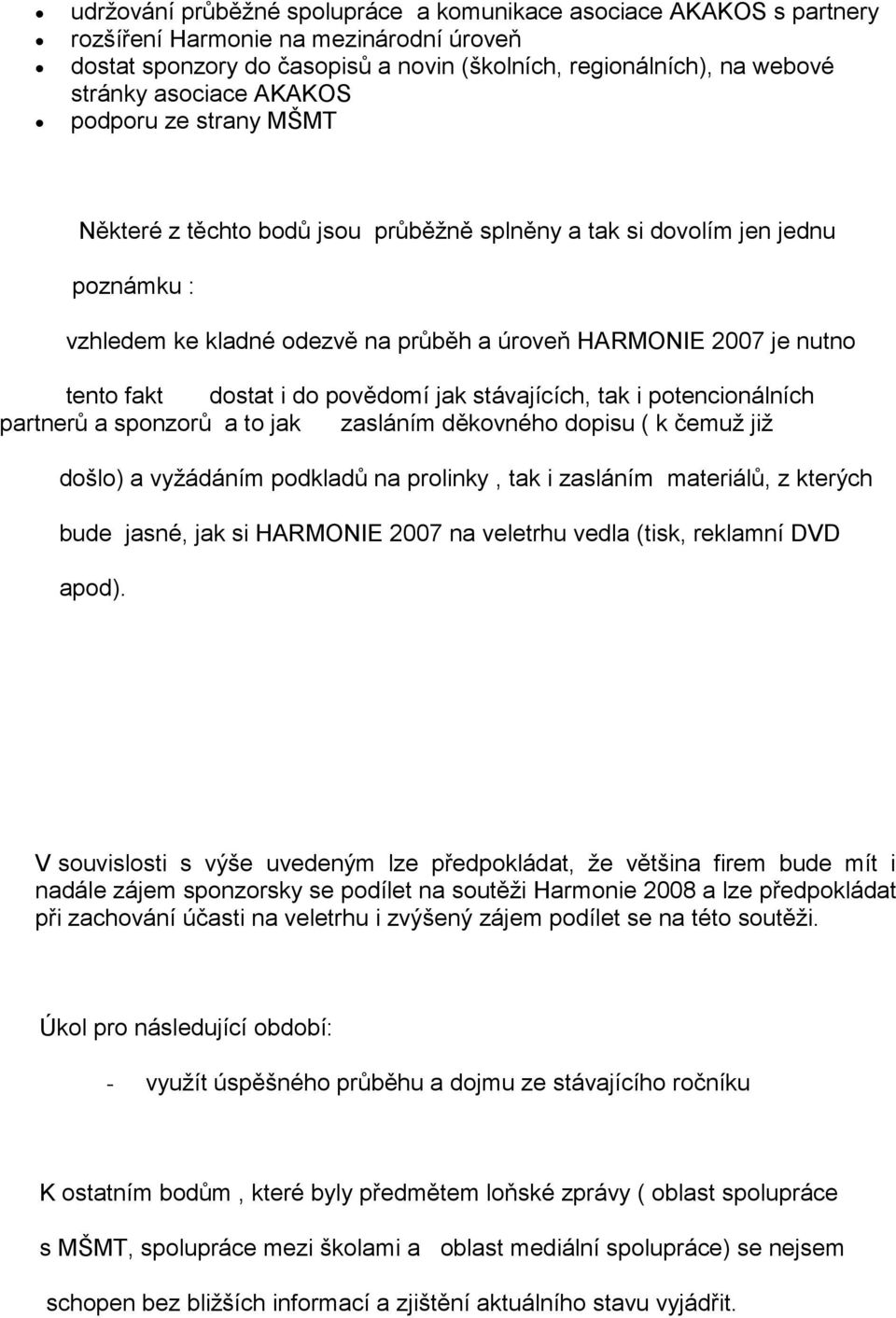 • udržování průběžné spolupráce a komunikace asociace AKAKOS s partnery
• rozšíření Harmonie na mezinárodní úroveň
• dostat sponzory do časopisů a novin (školních, regionálních), na webové stránky asociace AKAKOS
• podporu ze strany MŠMT

Některé z těchto bodů jsou průběžně splněny a tak si dovolím jen jednu poznámku :

vzhledem ke kladné odezvě na průběh a úroveň HARMONIE 2007 je nutno tento fakt dostat i do povědomí jak stávajících, tak i potencionálních partnerů a sponzorů a to jak zasláním děkovného dopisu ( k čemuž již došlo) a vyžádáním podkladů na prolinky , tak i zasláním materiálů, z kterých bude jasné, jak si HARMONIE 2007 na veletrhu vedla (tisk, reklamní DVD apod).

V souvislosti s výše uvedeným lze předpokládat, že většina firem bude mít i nadále zájem sponzorsky se podílet na soutěži Harmonie 2008 a lze předpokládat při zachování účasti na veletrhu i zvýšený zájem podílet se na této soutěži.

Úkol pro následující období:

- využít úspěšného průběhu a dojmu ze stávajícího ročníku

K ostatním bodům , které byly předmětem loňské zprávy ( oblast spolupráce s MŠMT, spolupráce mezi školami a oblast mediální spolupráce) se nejsem schopen bez bližších informací a zjištění aktuálního stavu vyjádřit.